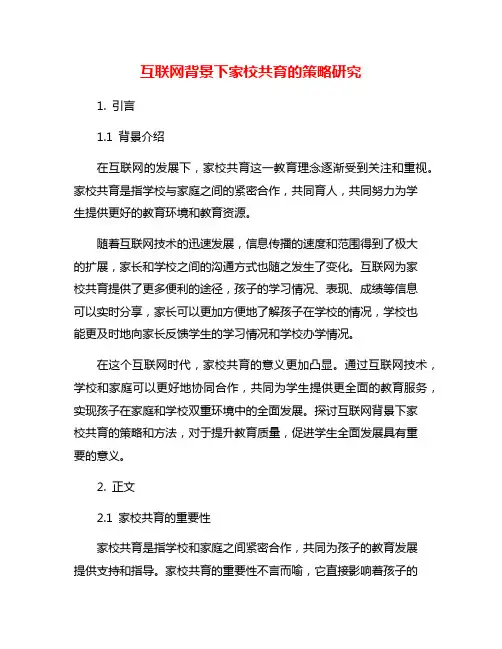 互联网背景下家校共育的策略研究

1. 引言

1.1 背景介绍

在互联网的发展下，家校共育这一教育理念逐渐受到关注和重视。家校共育是指学校与家庭之间的紧密合作，共同育人，共同努力为学生提供更好的教育环境和教育资源。

随着互联网技术的迅速发展，信息传播的速度和范围得到了极大的扩展，家长和学校之间的沟通方式也随之发生了变化。互联网为家校共育提供了更多便利的途径，孩子的学习情况、表现、成绩等信息可以实时分享，家长可以更加方便地了解孩子在学校的情况，学校也能更及时地向家长反馈学生的学习情况和学校办学情况。

在这个互联网时代，家校共育的意义更加凸显。通过互联网技术，学校和家庭可以更好地协同合作，共同为学生提供更全面的教育服务，实现孩子在家庭和学校双重环境中的全面发展。探讨互联网背景下家校共育的策略和方法，对于提升教育质量，促进学生全面发展具有重要的意义。

2. 正文

2.1 家校共育的重要性

家校共育是指学校和家庭之间紧密合作，共同为孩子的教育发展提供支持和指导。家校共育的重要性不言而喻，它直接影响着孩子的